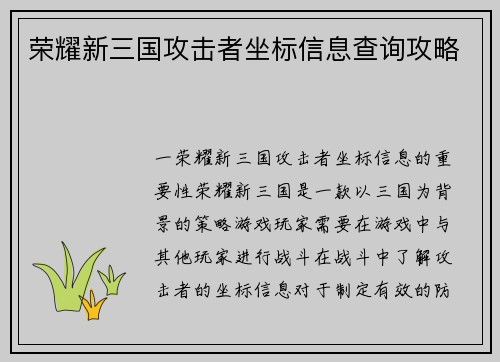 荣耀新三国攻击者坐标信息查询攻略

一荣耀新三国攻击者坐标信息的重要性荣耀新三国是一款以三国为背景的策略游戏玩家需要在游戏中与其他玩家进行战斗在战斗中了解攻击者的坐标信息对于制定有效的防